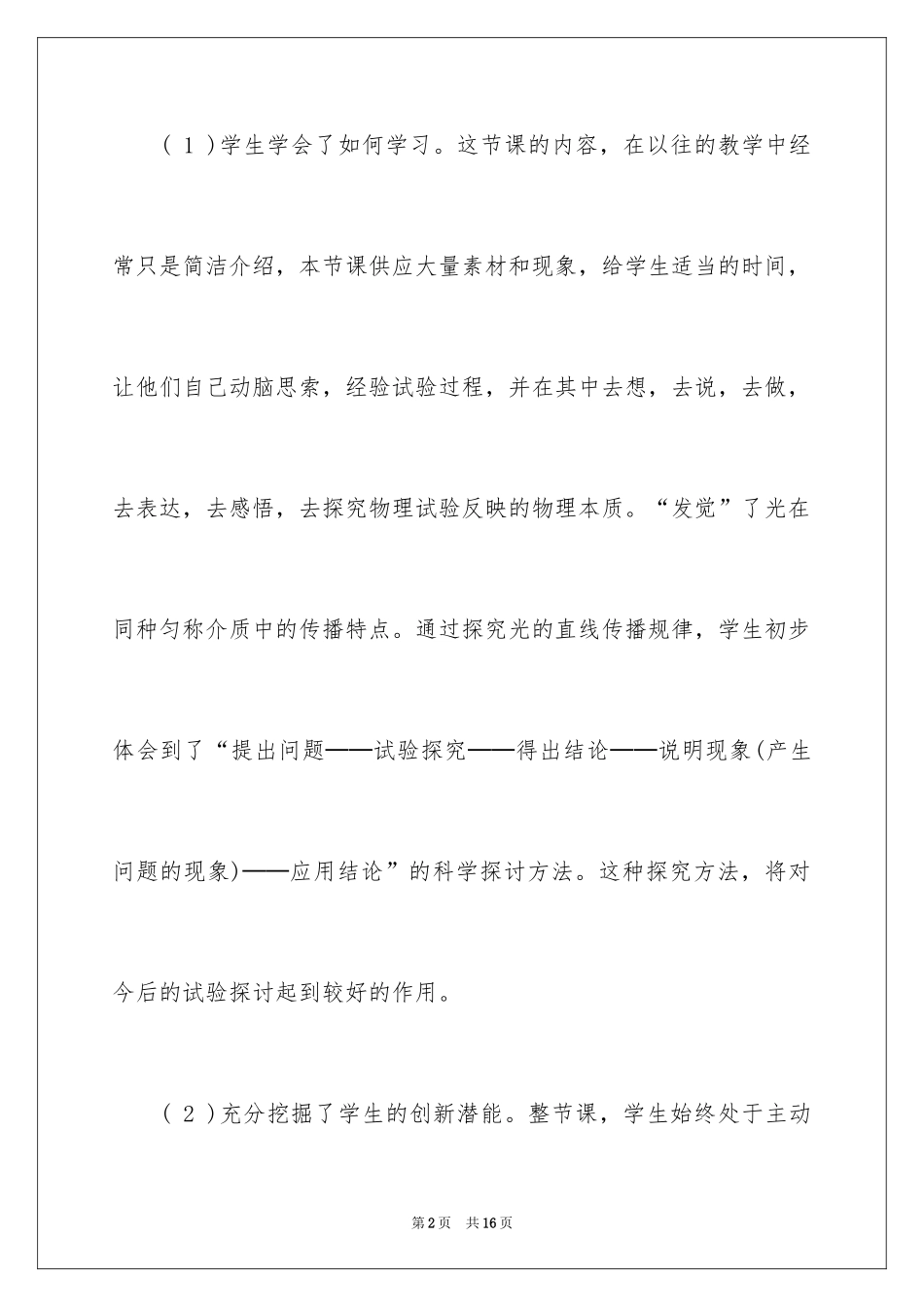 （1）学生学会了如何学习。这节课的内容，在以往的教学中经常只是简洁介绍，本节课供应大量素材和现象，给学生适当的时间，让他们自己动脑思索，经验试验过程，并在其中去想，去说，去做，去表达，去感悟，去探究物理试验反映的物理本质。“发觉”了光在同种匀称介质中的传播特点。通过探究光的直线传播规律，学生初步体会到了“提出问题——试验探究——得出结论——说明现象(产生问题的现象)——应用结论”的科学探讨方法。这种探究方法，将对今后的试验探讨起到较好的作用。

（2）充分挖掘了学生的创新潜能。整节课，学生始终处于主动

第2页 共16页